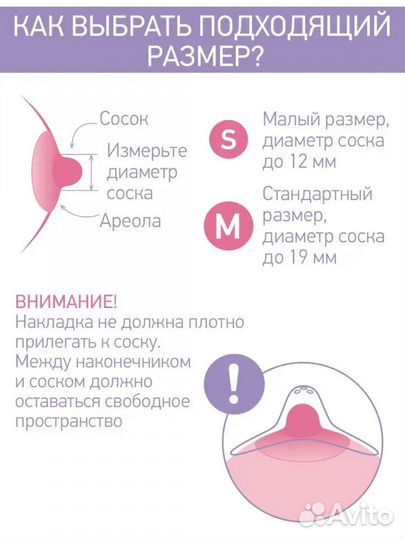 КАК ВЫБРАТЬ ПОДХОДЯЩИЙ РАЗМЕР?

Сосок
Измерьте диаметр соска
Ареола

S
Малый размер, диаметр соска до 12 мм

M
Стандартный размер, диаметр соска до 19 мм

ВНИМАНИЕ!
Накладка не должна плотно прилегать к соску. Между наконечником и соском должно оставаться свободное пространство

!

Avito